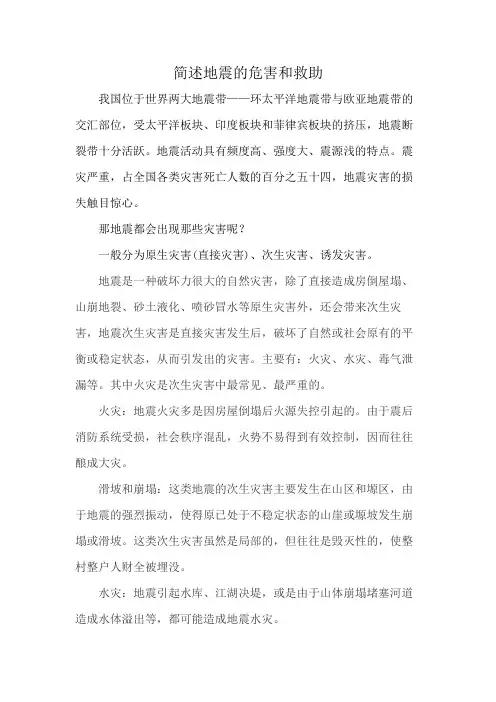 简述地震的危害和救助

我国位于世界两大地震带——环太平洋地震带与欧亚地震带的交汇部位，受太平洋板块、印度板块和菲律宾板块的挤压，地震断裂带十分活跃。地震活动具有频度高、强度大、震源浅的特点。震灾严重，占全国各类灾害死亡人数的百分之五十四，地震灾害的损失触目惊心。

那地震都会出现那些灾害呢？

一般分为原生灾害(直接灾害)、次生灾害、诱发灾害。

地震是一种破坏力很大的自然灾害，除了直接造成房倒屋塌、山崩地裂、砂土液化、喷砂冒水等原生灾害外，还会带来次生灾害，地震次生灾害是直接灾害发生后，破坏了自然或社会原有的平衡或稳定状态，从而引发出的灾害。主要有：火灾、水灾、毒气泄漏等。其中火灾是次生灾害中最常见、最严重的。

火灾：地震火灾多是因房屋倒塌后火源失控引起的。由于震后消防系统受损，社会秩序混乱，火势不易得到有效控制，因而往往酿成大灾。

滑坡和崩塌：这类地震的次生灾害主要发生在山区和塬区，由于地震的强烈振动，使得原已处于不稳定状态的山崖或塬坡发生崩塌或滑坡。这类次生灾害虽然是局部的，但往往是毁灭性的，使整村整户人财全被埋没。

水灾：地震引起水库、江湖决堤，或是由于山体崩塌堵塞河道造成水体溢出等，都可能造成地震水灾。